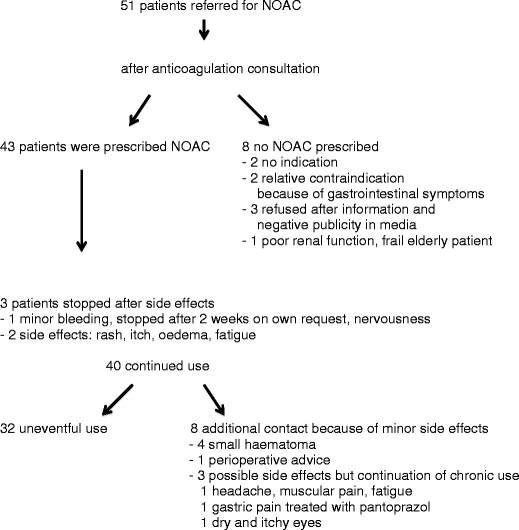 51 patients referred for NOAC

after anticoagulation consultation

43 patients were prescribed NOAC

8 no NOAC prescribed
- 2 no indication
- 2 relative contraindication because of gastrointestinal symptoms
- 3 refused after information and negative publicity in media
- 1 poor renal function, frail elderly patient

3 patients stopped after side effects
- 1 minor bleeding, stopped after 2 weeks on own request, nervousness
- 2 side effects: rash, itch, oedema, fatigue

40 continued use

32 uneventful use

8 additional contact because of minor side effects
- 4 small haematoma
- 1 perioperative advice
- 3 possible side effects but continuation of chronic use
1 headache, muscular pain, fatigue
1 gastric pain treated with pantoprazol
1 dry and itchy eyes